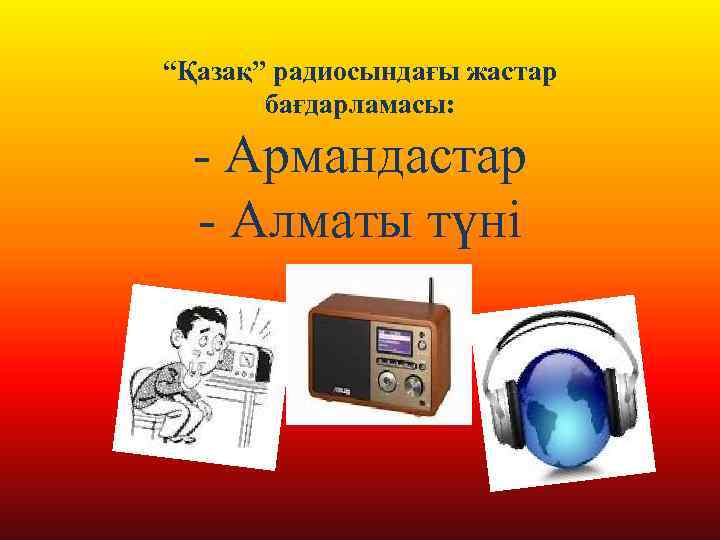 “Қазақ” радиосындағы жастар бағдарламасы:

- Армандастар
- Алматы түні

ASUS